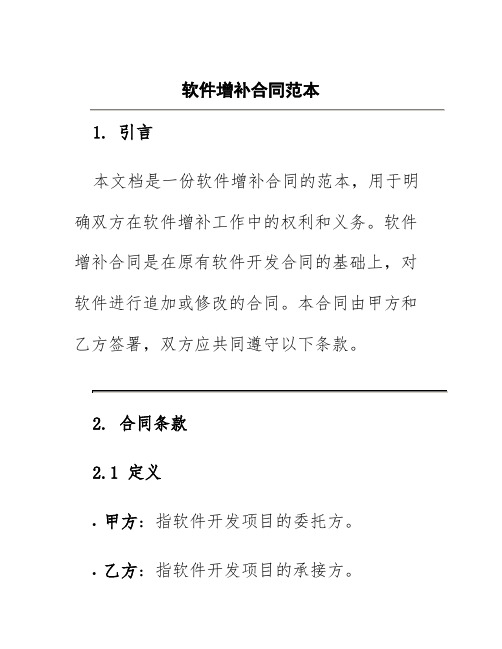 软件增补合同范本

1. 引言

本文档是一份软件增补合同的范本，用于明确双方在软件增补工作中的权利和义务。软件增补合同是在原有软件开发合同的基础上，对软件进行追加或修改的合同。本合同由甲方和乙方签署，双方应共同遵守以下条款。

2. 合同条款

2.1 定义

· 甲方：指软件开发项目的委托方。

· 乙方：指软件开发项目的承接方。